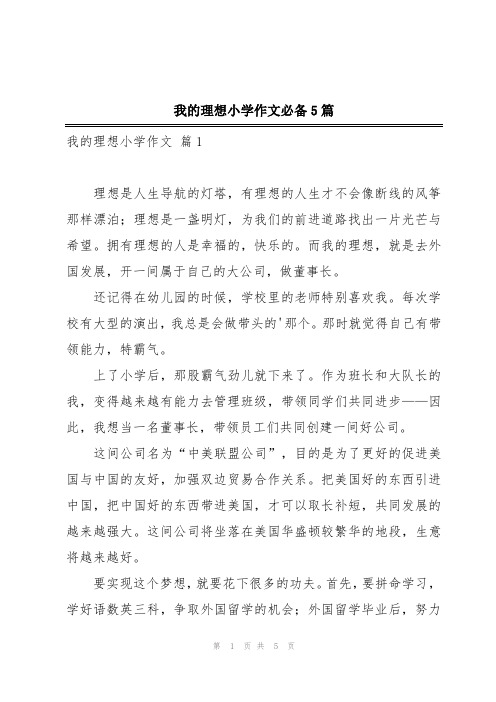 我的理想小学作文必备5篇

我的理想小学作文 篇1

理想是人生导航的灯塔，有理想的人生才不会像断线的风筝那样漂泊；理想是一盏明灯，为我们的前进道路找出一片光芒与希望。拥有理想的人是幸福的，快乐的。而我的理想，就是去外国发展，开一间属于自己的大公司，做董事长。

还记得在幼儿园的时候，学校里的老师特别喜欢我。每次学校有大型的演出，我总是会做带头的'那个。那时就觉得自己有带领能力，特霸气。

上了小学后，那股霸气劲儿就下来了。作为班长和大队长的我，变得越来越有能力去管理班级，带领同学们共同进步——因此，我想当一名董事长，带领员工们共同创建一间好公司。

这间公司名为“中美联盟公司”，目的是为了更好的促进美国与中国的友好，加强双边贸易合作关系。把美国好的东西引进中国，把中国好的东西带进美国，才可以取长补短，共同发展的越来越强大。这间公司将坐落在美国华盛顿较繁华的地段，生意将越来越好。

要实现这个梦想，就要花下很多的功夫。首先，要拼命学习，学好语数英三科，争取外国留学的机会；外国留学毕业后，努力

第 1 页 共 5 页